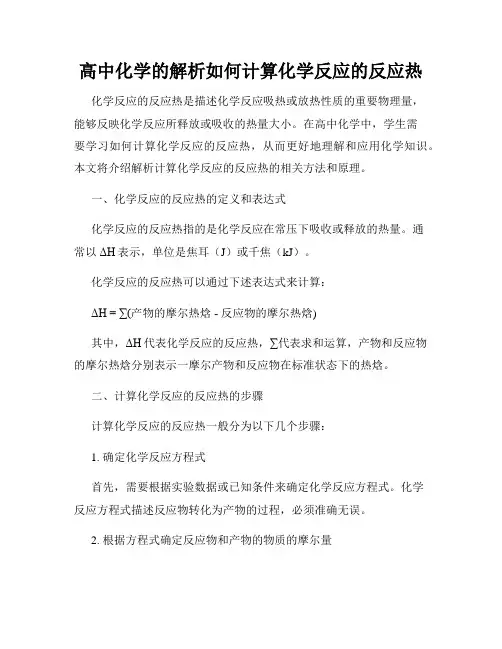 高中化学的解析如何计算化学反应的反应热

化学反应的反应热是描述化学反应吸热或放热性质的重要物理量，能够反映化学反应所释放或吸收的热量大小。在高中化学中，学生需要学习如何计算化学反应的反应热，从而更好地理解和应用化学知识。本文将介绍解析计算化学反应的反应热的相关方法和原理。

一、化学反应的反应热的定义和表达式

化学反应的反应热指的是化学反应在常压下吸收或释放的热量。通常以 ΔH 表示，单位是焦耳（J）或千焦（kJ）。

化学反应的反应热可以通过下述表达式来计算：

ΔH = ∑(产物的摩尔热焓 - 反应物的摩尔热焓)

其中，ΔH 代表化学反应的反应热，∑代表求和运算，产物和反应物的摩尔热焓分别表示一摩尔产物和反应物在标准状态下的热焓。

二、计算化学反应的反应热的步骤

计算化学反应的反应热一般分为以下几个步骤：

1. 确定化学反应方程式

首先，需要根据实验数据或已知条件来确定化学反应方程式。化学反应方程式描述反应物转化为产物的过程，必须准确无误。

2. 根据方程式确定反应物和产物的物质的摩尔量